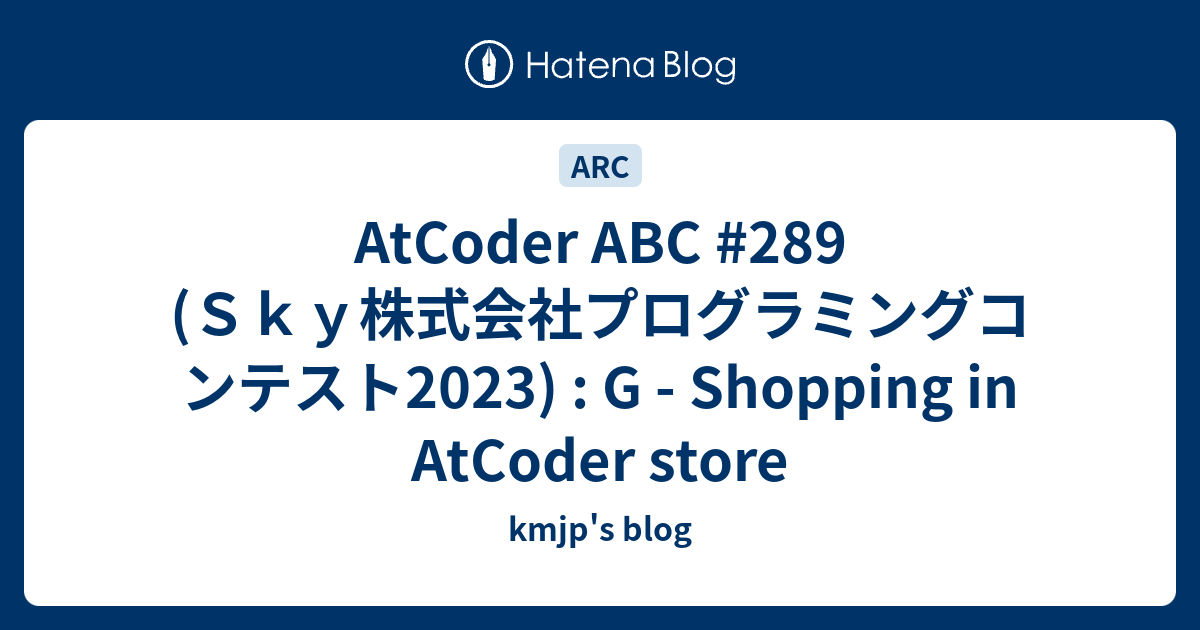 Hatena Blog

ARC

AtCoder ABC #289 (Ｓｋｙ株式会社プログラミングコンテスト2023) : G - Shopping in AtCoder store

kmjp's blog